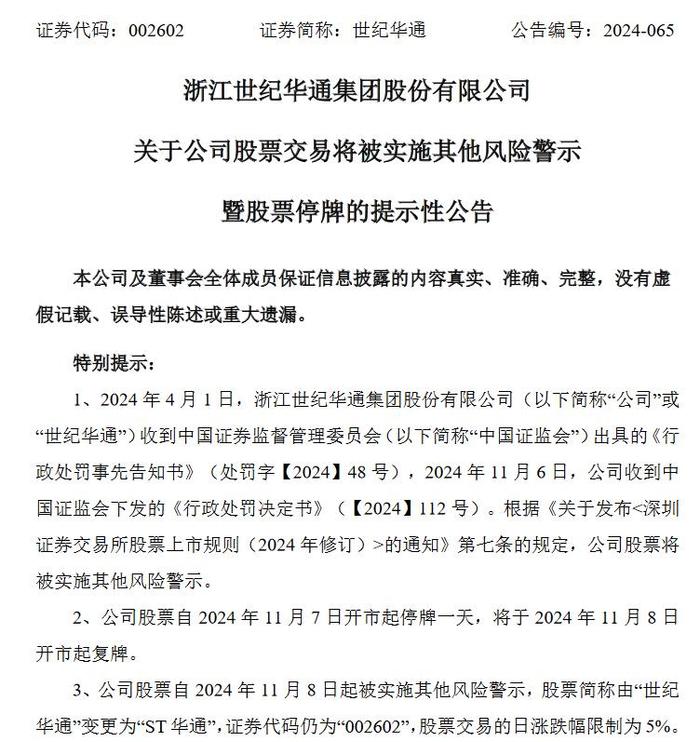 证券代码：002602　　证券简称：世纪华通　　公告编号：2024-065

浙江世纪华通集团股份有限公司

关于公司股票交易将被实施其他风险警示

暨股票停牌的提示性公告

本公司及董事会全体成员保证信息披露的内容真实、准确、完整，没有虚假记载、误导性陈述或重大遗漏。

特别提示：

1、2024 年 4 月 1 日，浙江世纪华通集团股份有限公司（以下简称“公司”或“世纪华通”）收到中国证券监督管理委员会（以下简称“中国证监会”）出具的《行政处罚事先告知书》（处罚字【2024】48 号），2024 年 11 月 6 日，公司收到中国证监会下发的《行政处罚决定书》（【2024】112 号）。根据《关于发布<深圳证券交易所股票上市规则（2024 年修订）>的通知》第七条的规定，公司股票将被实施其他风险警示。

2、公司股票自 2024 年 11 月 7 日开市起停牌一天，将于 2024 年 11 月 8 日开市起复牌。

3、公司股票自 2024 年 11 月 8 日起被实施其他风险警示，股票简称由“世纪华通”变更为“ST 华通”，证券代码仍为“002602”，股票交易的日涨跌幅限制为 5%。